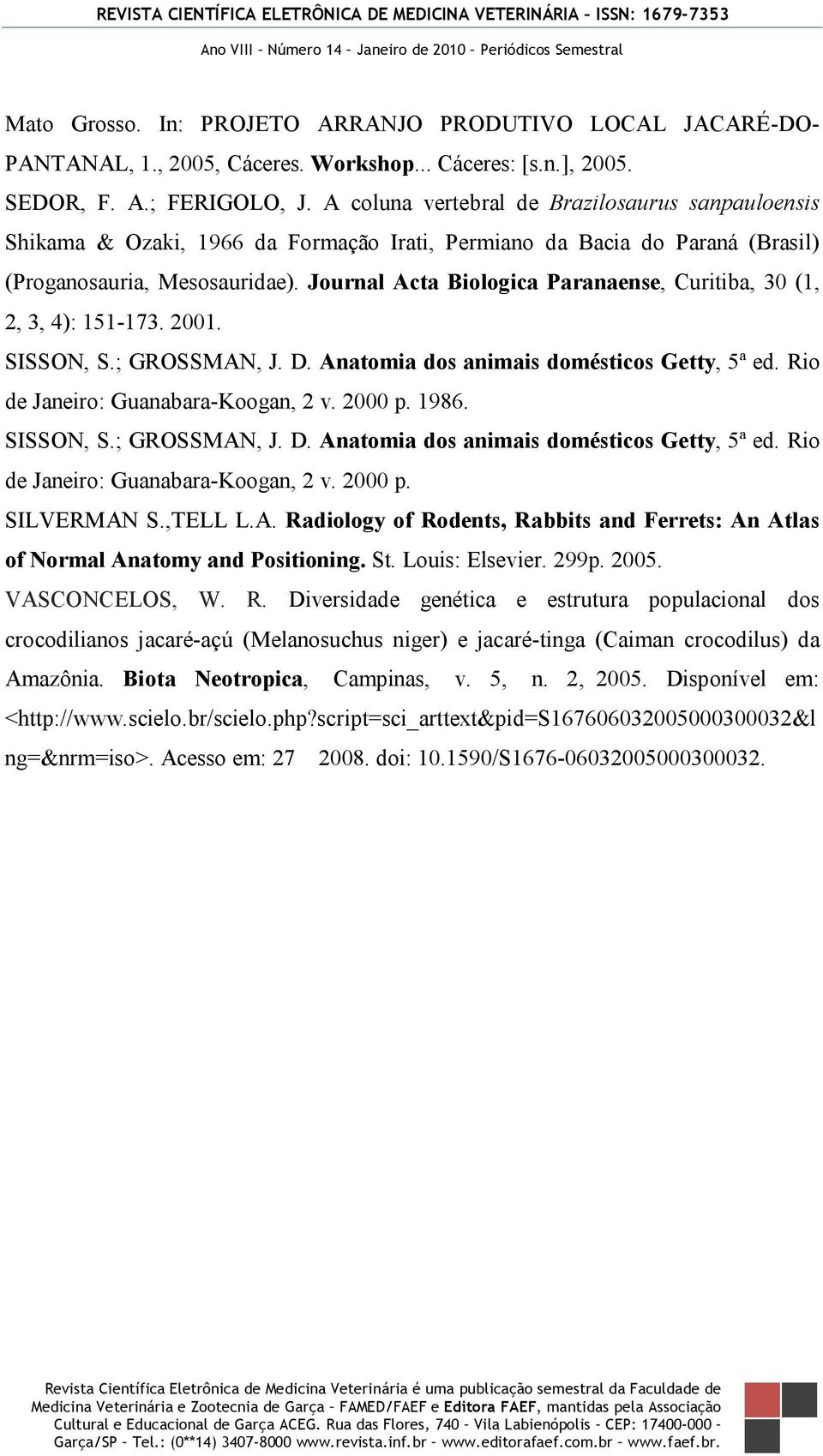 REVISTA CIENTÍFICA ELETRÔNICA DE MEDICINA VETERINÁRIA – ISSN: 1679-7353

Ano VIII – Número 14 – Janeiro de 2010 – Periódicos Semestral

Mato Grosso. In: PROJETO ARRANJO PRODUTIVO LOCAL JACARÉ-DO-PANTANAL, 1., 2005, Cáceres. Workshop... Cáceres: [s.n.], 2005.

SEDOR, F. A.; FERIGOLO, J. A coluna vertebral de Brazilosaurus sanpauloensis Shikama & Ozaki, 1966 da Formação Irati, Permiano da Bacia do Paraná (Brasil) (Proganosauria, Mesosauridae). Journal Acta Biologica Paranaense, Curitiba, 30 (1, 2, 3, 4): 151-173. 2001.

SISSON, S.; GROSSMAN, J. D. Anatomia dos animais domésticos Getty, 5ª ed. Rio de Janeiro: Guanabara-Koogan, 2 v. 2000 p. 1986.

SISSON, S.; GROSSMAN, J. D. Anatomia dos animais domésticos Getty, 5ª ed. Rio de Janeiro: Guanabara-Koogan, 2 v. 2000 p.

SILVERMAN S.,TELL L.A. Radiology of Rodents, Rabbits and Ferrets: An Atlas of Normal Anatomy and Positioning. St. Louis: Elsevier. 299p. 2005.

VASCONCELOS, W. R. Diversidade genética e estrutura populacional dos crocodilianos jacaré-açú (Melanosuchus niger) e jacaré-tinga (Caiman crocodilus) da Amazônia. Biota Neotropica, Campinas, v. 5, n. 2, 2005. Disponível em: <http://www.scielo.br/scielo.php?script=sci_arttext&pid=S167606032005000300032&lng=&nrm=iso>. Acesso em: 27 2008. doi: 10.1590/S1676-06032005000300032.

Revista Científica Eletrônica de Medicina Veterinária é uma publicação semestral da Faculdade de Medicina Veterinária e Zootecnia de Garça – FAMED/FAEF e Editora FAEF, mantidas pela Associação Cultural e Educacional de Garça ACEG. Rua das Flores, 740 – Vila Labienópolis – CEP: 17400-000 – Garça/SP – Tel.: (0**14) 3407-8000 www.revista.inf.br – www.editorafaef.com.br – www.faef.br.